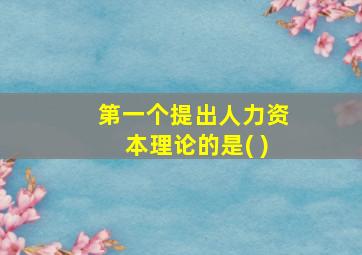 第一个提出人力资本理论的是( )